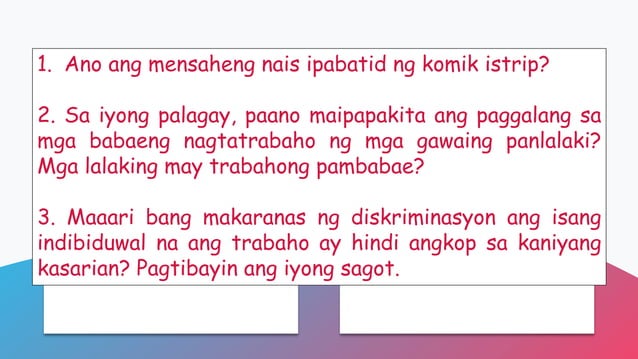 1. Ano ang mensaheng nais ipabatid ng komik istrip?

2. Sa iyong palagay, paano maipapakita ang paggalang sa mga babaeng nagtatrabaho ng mga gawaing panlalaki? Mga lalaking may trabahong pambabae?

3. Maaari bang makaranas ng diskriminasyon ang isang indibiduwal na ang trabaho ay hindi angkop sa kaniyang kasarian? Pagtibayin ang iyong sagot.